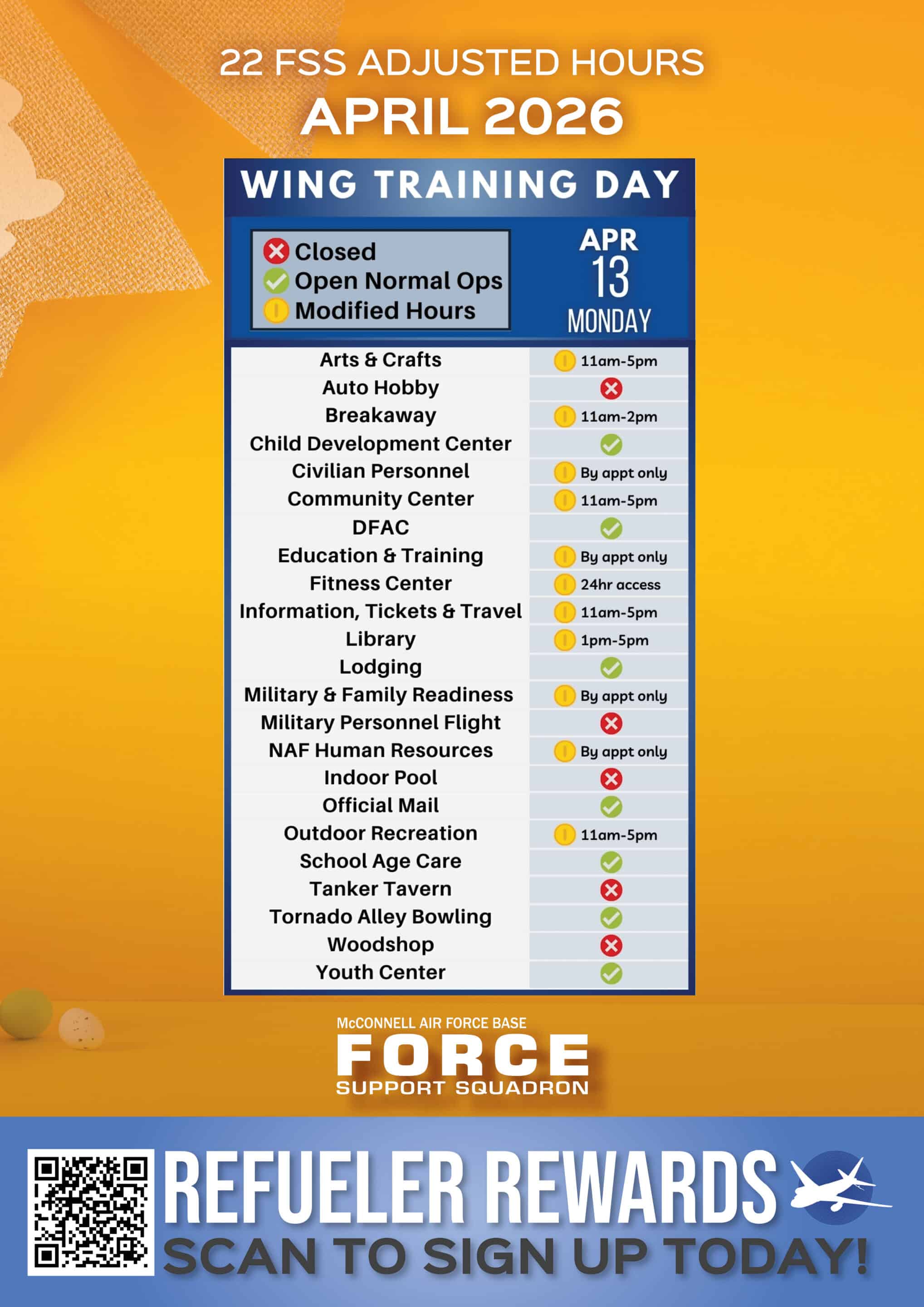 22 FSS ADJUSTED HOURS
APRIL 2026

WING TRAINING DAY

Closed
Open Normal Ops
Modified Hours

APR
13
MONDAY

Arts & Crafts 11am-5pm
Auto Hobby
Breakaway 11am-2pm
Child Development Center
Civilian Personnel By appt only
Community Center 11am-5pm
DFAC
Education & Training By appt only
Fitness Center 24hr access
Information, Tickets & Travel 11am-5pm
Library 1pm-5pm
Lodging
Military & Family Readiness By appt only
Military Personnel Flight
NAF Human Resources By appt only
Indoor Pool
Official Mail
Outdoor Recreation 11am-5pm
School Age Care
Tanker Tavern
Tornado Alley Bowling
Woodshop
Youth Center

McCONNELL AIR FORCE BASE
FORCE
SUPPORT SQUADRON

REFUELER REWARDS
SCAN TO SIGN UP TODAY!